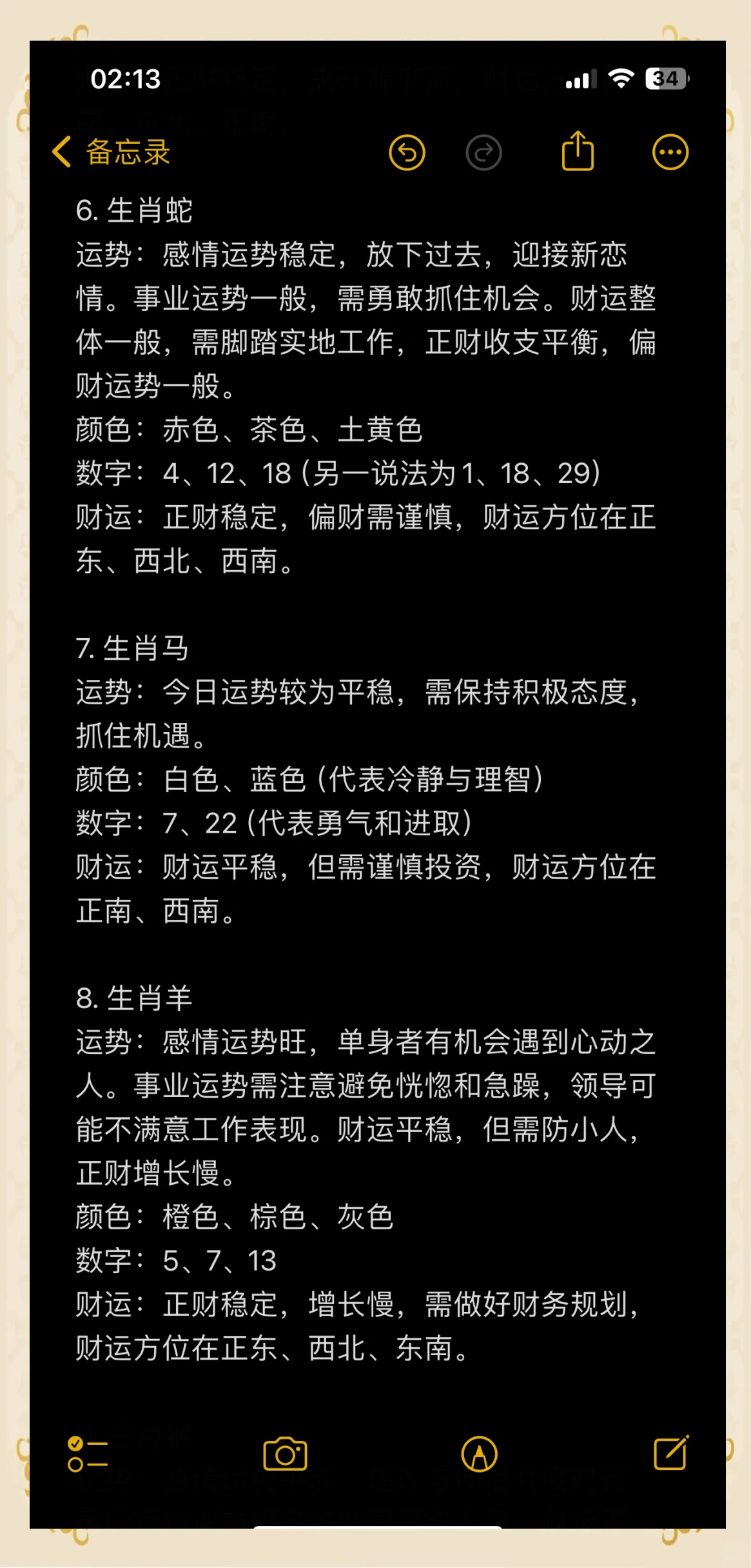 02:13

34

备忘录

6. 生肖蛇
运势：感情运势稳定，放下过去，迎接新恋情。事业运势一般，需勇敢抓住机会。财运整体一般，需脚踏实地工作，正财收支平衡，偏财运势一般。
颜色：赤色、茶色、土黄色
数字：4、12、18（另一说法为1、18、29）
财运：正财稳定，偏财需谨慎，财运方位在正东、西北、西南。

7. 生肖马
运势：今日运势较为平稳，需保持积极态度，抓住机遇。
颜色：白色、蓝色（代表冷静与理智）
数字：7、22（代表勇气和进取）
财运：财运平稳，但需谨慎投资，财运方位在正南、西南。

8. 生肖羊
运势：感情运势旺，单身者有机会遇到心动之人。事业运势需注意避免恍惚和急躁，领导可能不满意工作表现。财运平稳，但需防小人，正财增长慢。
颜色：橙色、棕色、灰色
数字：5、7、13
财运：正财稳定，增长慢，需做好财务规划，财运方位在正东、西北、东南。